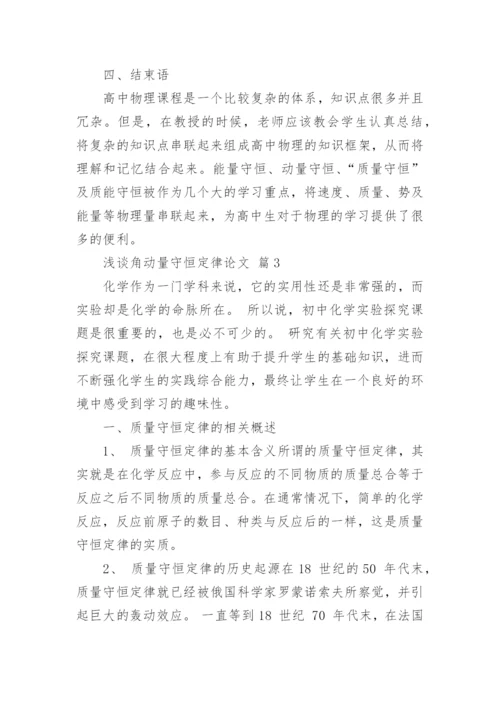 四、结束语

高中物理课程是一个比较复杂的体系，知识点很多并且冗杂。但是，在教授的时候，老师应该教会学生认真总结，将复杂的知识点串联起来组成高中物理的知识框架，从而将理解和记忆结合起来。能量守恒、动量守恒、“质量守恒”及质能守恒被作为几个大的学习重点，将速度、质量、势及能量等物理量串联起来，为高中生对于物理的学习提供了很多的便利。

浅谈角动量守恒定律论文 篇3

化学作为一门学科来说，它的实用性还是非常强的，而实验却是化学的命脉所在。 所以说，初中化学实验探究课题是很重要的，也是必不可少的。 研究有关初中化学实验探究课题，在很大程度上有助于提升学生的基础知识，进而不断强化学生的实践综合能力，最终让学生在一个良好的环境中感受到学习的趣味性。

一、质量守恒定律的相关概述

1、 质量守恒定律的基本含义所谓的质量守恒定律，其实就是在化学反应中，参与反应的不同物质的质量总合等于反应之后不同物质的质量总合。在通常情况下，简单的化学反应，反应前原子的数目、种类与反应后的一样，这是质量守恒定律的实质。

2、 质量守恒定律的历史起源在 18 世纪的 50 年代末，质量守恒定律就已经被俄国科学家罗蒙诺索夫所察觉，并引起巨大的轰动效应。 一直等到 18 世纪 70 年代末，在法国